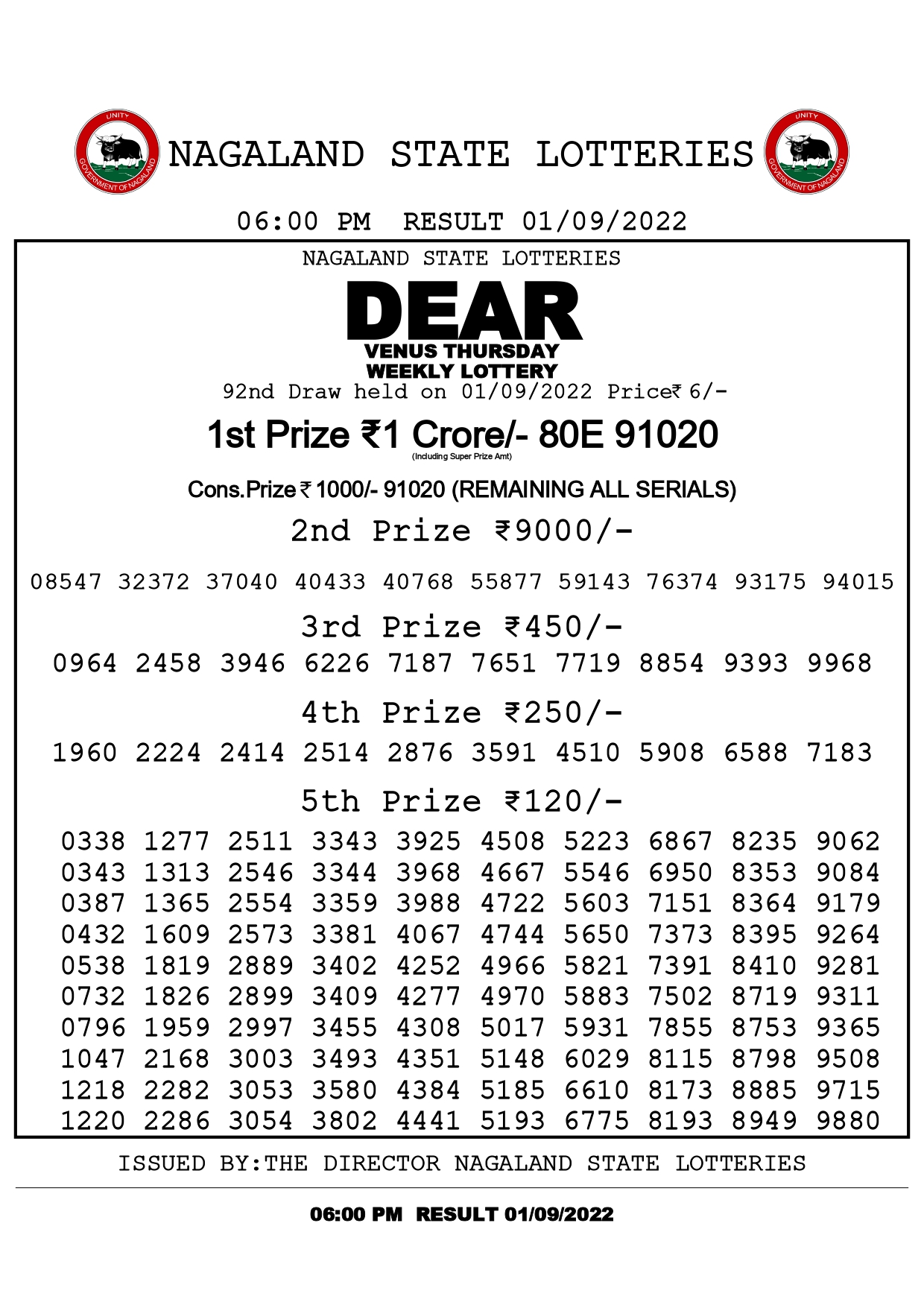 UNITY
GOVERNMENT OF NAGALAND
NAGALAND STATE LOTTERIES
UNITY
GOVERNMENT OF NAGALAND

06:00 PM RESULT 01/09/2022

NAGALAND STATE LOTTERIES

DEAR
VENUS THURSDAY
WEEKLY LOTTERY

92nd Draw held on 01/09/2022 Price₹ 6/-

1st Prize ₹1 Crore/- 80E 91020
(Including Super Prize Amt)

Cons.Prize ₹ 1000/- 91020 (REMAINING ALL SERIALS)

2nd Prize ₹9000/-

08547 32372 37040 40433 40768 55877 59143 76374 93175 94015

3rd Prize ₹450/-

0964 2458 3946 6226 7187 7651 7719 8854 9393 9968

4th Prize ₹250/-

1960 2224 2414 2514 2876 3591 4510 5908 6588 7183

5th Prize ₹120/-

0338 1277 2511 3343 3925 4508 5223 6867 8235 9062
0343 1313 2546 3344 3968 4667 5546 6950 8353 9084
0387 1365 2554 3359 3988 4722 5603 7151 8364 9179
0432 1609 2573 3381 4067 4744 5650 7373 8395 9264
0538 1819 2889 3402 4252 4966 5821 7391 8410 9281
0732 1826 2899 3409 4277 4970 5883 7502 8719 9311
0796 1959 2997 3455 4308 5017 5931 7855 8753 9365
1047 2168 3003 3493 4351 5148 6029 8115 8798 9508
1218 2282 3053 3580 4384 5185 6610 8173 8885 9715
1220 2286 3054 3802 4441 5193 6775 8193 8949 9880

ISSUED BY:THE DIRECTOR NAGALAND STATE LOTTERIES

06:00 PM RESULT 01/09/2022